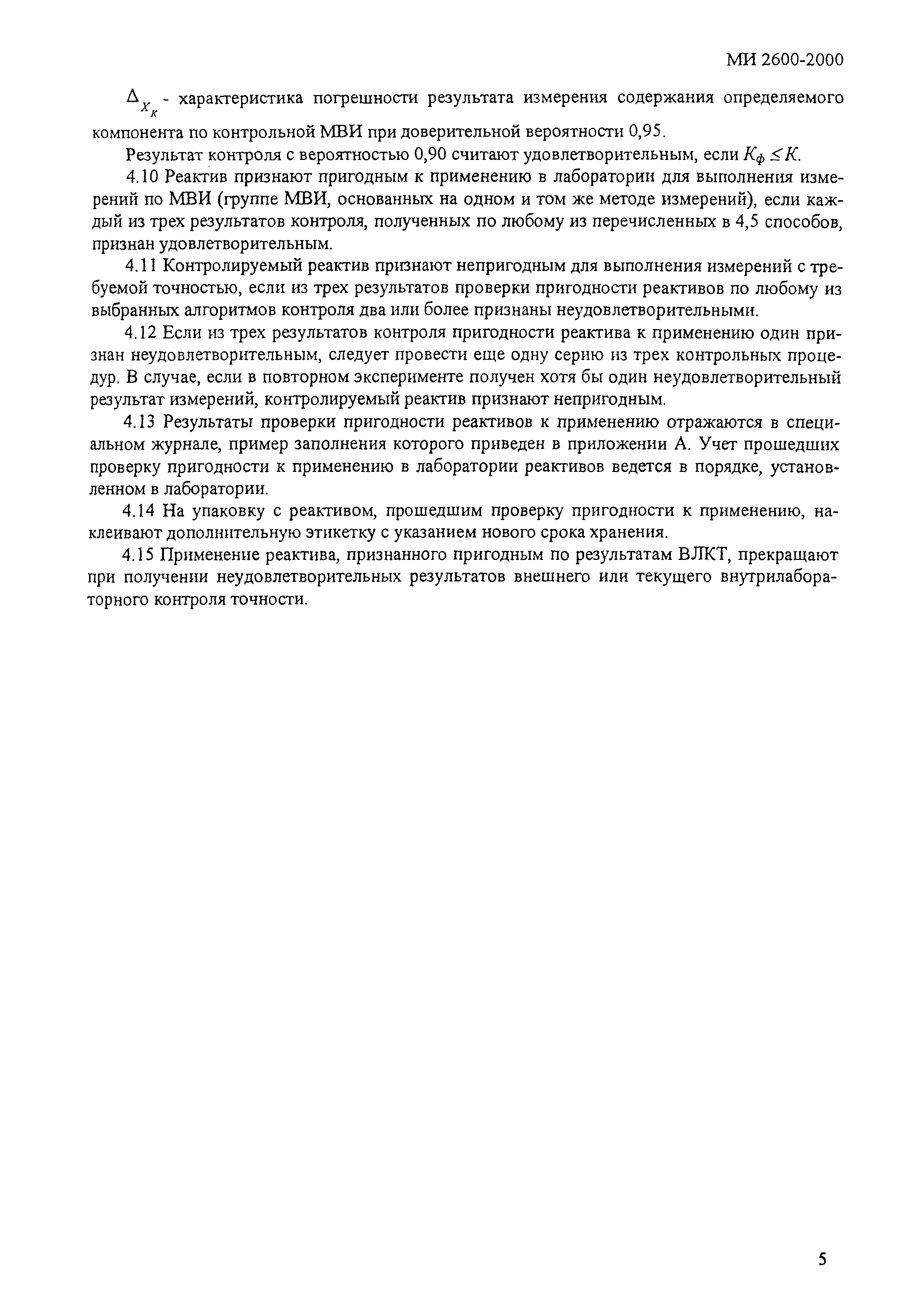 МИ 2600-2000

$\Delta_{X_к}$ - характеристика погрешности результата измерения содержания определяемого компонента по контрольной МВИ при доверительной вероятности 0,95.

Результат контроля с вероятностью 0,90 считают удовлетворительным, если $K_ф \leq K$.

4.10 Реактив признают пригодным к применению в лаборатории для выполнения измерений по МВИ (группе МВИ, основанных на одном и том же методе измерений), если каждый из трех результатов контроля, полученных по любому из перечисленных в 4,5 способов, признан удовлетворительным.

4.11 Контролируемый реактив признают непригодным для выполнения измерений с требуемой точностью, если из трех результатов проверки пригодности реактивов по любому из выбранных алгоритмов контроля два или более признаны неудовлетворительными.

4.12 Если из трех результатов контроля пригодности реактива к применению один признан неудовлетворительным, следует провести еще одну серию из трех контрольных процедур. В случае, если в повторном эксперименте получен хотя бы один неудовлетворительный результат измерений, контролируемый реактив признают непригодным.

4.13 Результаты проверки пригодности реактивов к применению отражаются в специальном журнале, пример заполнения которого приведен в приложении А. Учет прошедших проверку пригодности к применению в лаборатории реактивов ведется в порядке, установленном в лаборатории.

4.14 На упаковку с реактивом, прошедшим проверку пригодности к применению, наклеивают дополнительную этикетку с указанием нового срока хранения.

4.15 Применение реактива, признанного пригодным по результатам ВЛКТ, прекращают при получении неудовлетворительных результатов внешнего или текущего внутрилабораторного контроля точности.

5